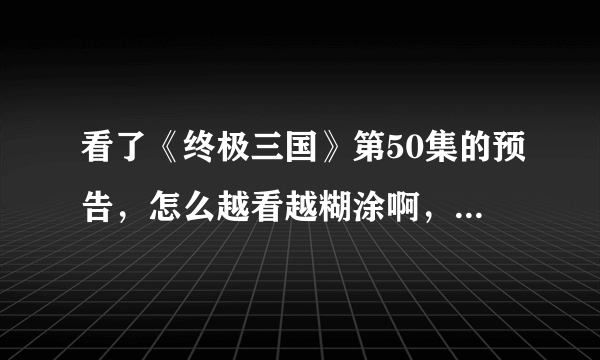 看了《终极三国》第50集的预告，怎么越看越糊涂啊，...